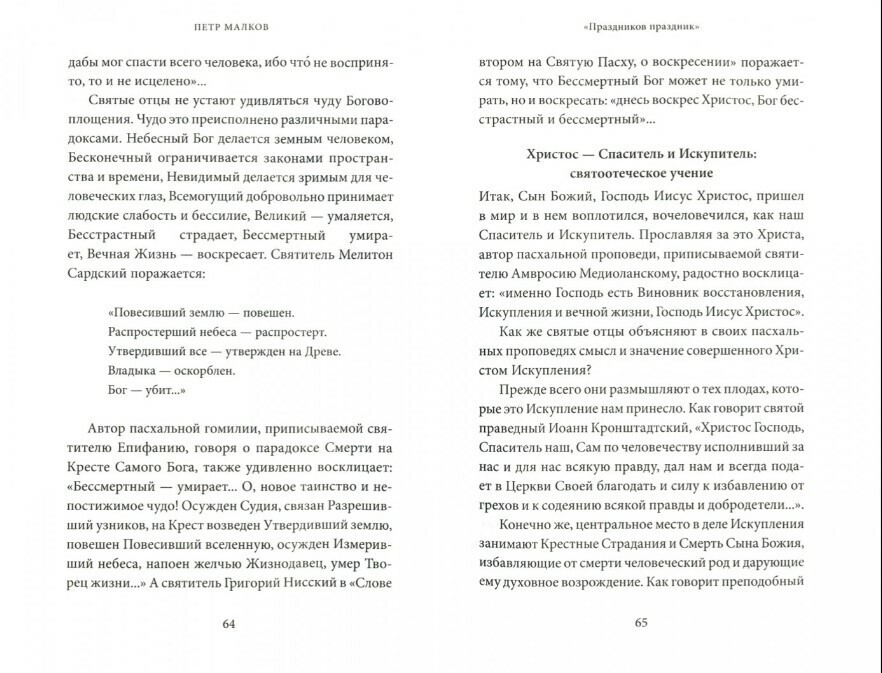 ПЕТР МАЛКОВ

дабы мог спасти всего человека, ибо что́ не воспринято, то и не исцелено»...

Святые отцы не устают удивляться чуду Боговоплощения. Чудо это преисполнено различными парадоксами. Небесный Бог делается земным человеком, Бесконечный ограничивается законами пространства и времени, Невидимый делается зримым для человеческих глаз, Всемогущий добровольно принимает людские слабость и бессилие, Великий — умаляется, Бесстрастный страдает, Бессмертный умирает, Вечная Жизнь — воскресает. Святитель Мелитон Сардский поражается:

«Повесивший землю — повешен.
Распростерший небеса — распростерт.
Утвердивший все — утвержден на Древе.
Владыка — оскорблен.
Бог — убит...»

Автор пасхальной гомилии, приписываемой святителю Епифанию, говоря о парадоксе Смерти на Кресте Самого Бога, также удивленно восклицает: «Бессмертный — умирает... О, новое таинство и непостижимое чудо! Осужден Судия, связан Разрешивший узников, на Крест возведен Утвердивший землю, повешен Повесивший вселенную, осужден Измеривший небеса, напоен желчью Жизнодавец, умер Творец жизни...» А святитель Григорий Нисский в «Слове

64

«Праздников праздник»

втором на Святую Пасху, о воскресении» поражается тому, что Бессмертный Бог может не только умирать, но и воскресать: «днесь воскрес Христос, Бог бесстрастный и бессмертный»...

Христос — Спаситель и Искупитель: святоотеческое учение

Итак, Сын Божий, Господь Иисус Христос, пришел в мир и в нем воплотился, вочеловечился, как наш Спаситель и Искупитель. Прославляя за это Христа, автор пасхальной проповеди, приписываемой святителю Амвросию Медиоланскому, радостно восклицает: «именно Господь есть Виновник восстановления, Искупления и вечной жизни, Господь Иисус Христос».

Как же святые отцы объясняют в своих пасхальных проповедях смысл и значение совершенного Христом Искупления?

Прежде всего они размышляют о тех плодах, которые это Искупление нам принесло. Как говорит святой праведный Иоанн Кронштадтский, «Христос Господь, Спаситель наш, Сам по человечеству исполнивший за нас и для нас всякую правду, дал нам и всегда подает в Церкви Своей благодать и силу к избавлению от грехов и к содеянию всякой правды и добродетели...».

Конечно же, центральное место в деле Искупления занимают Крестные Страдания и Смерть Сына Божия, избавляющие от смерти человеческий род и дарующие ему духовное возрождение. Как говорит преподобный

65